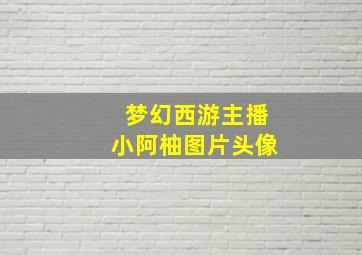 梦幻西游主播
小阿柚图片头像